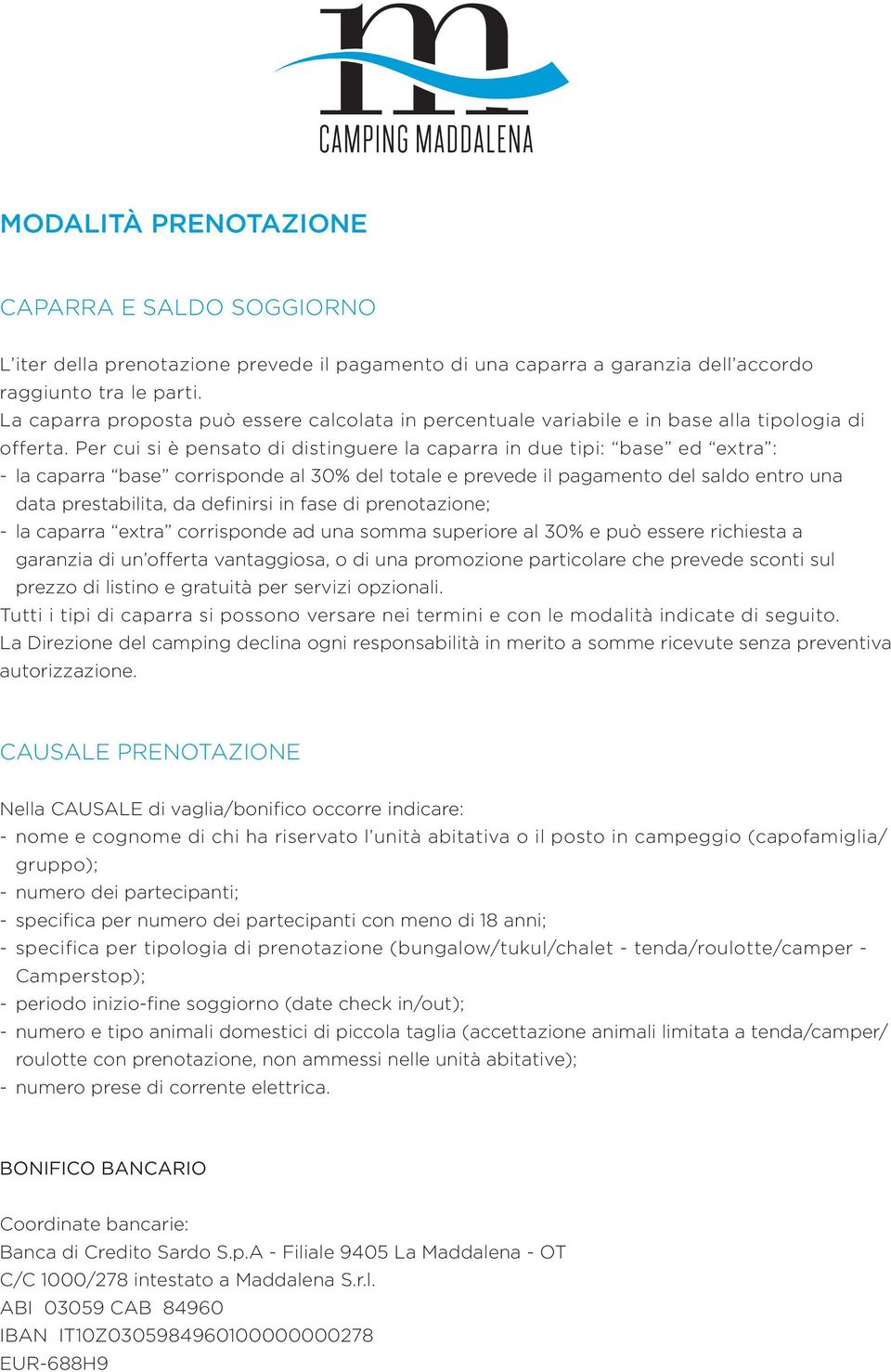 m
CAMPING MADDALENA

MODALITÀ PRENOTAZIONE

CAPARRA E SALDO SOGGIORNO

L'iter della prenotazione prevede il pagamento di una caparra a garanzia dell'accordo raggiunto tra le parti.
La caparra proposta può essere calcolata in percentuale variabile e in base alla tipologia di offerta. Per cui si è pensato di distinguere la caparra in due tipi: "base" ed "extra":
- la caparra "base" corrisponde al 30% del totale e prevede il pagamento del saldo entro una data prestabilita, da definirsi in fase di prenotazione;
- la caparra "extra" corrisponde ad una somma superiore al 30% e può essere richiesta a garanzia di un'offerta vantaggiosa, o di una promozione particolare che prevede sconti sul prezzo di listino e gratuità per servizi opzionali.
Tutti i tipi di caparra si possono versare nei termini e con le modalità indicate di seguito.
La Direzione del camping declina ogni responsabilità in merito a somme ricevute senza preventiva autorizzazione.

CAUSALE PRENOTAZIONE

Nella CAUSALE di vaglia/bonifico occorre indicare:
- nome e cognome di chi ha riservato l'unità abitativa o il posto in campeggio (capofamiglia/gruppo);
- numero dei partecipanti;
- specifica per numero dei partecipanti con meno di 18 anni;
- specifica per tipologia di prenotazione (bungalow/tukul/chalet - tenda/roulotte/camper - Camperstop);
- periodo inizio-fine soggiorno (date check in/out);
- numero e tipo animali domestici di piccola taglia (accettazione animali limitata a tenda/camper/roulotte con prenotazione, non ammessi nelle unità abitative);
- numero prese di corrente elettrica.

BONIFICO BANCARIO

Coordinate bancarie:
Banca di Credito Sardo S.p.A - Filiale 9405 La Maddalena - OT
C/C 1000/278 intestato a Maddalena S.r.l.
ABI 03059 CAB 84960
IBAN IT10Z0305984960100000000278
EUR-688H9